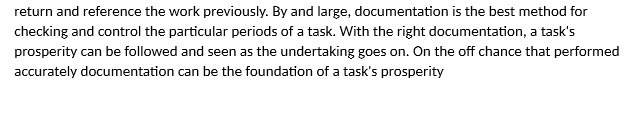 return and reference the work previously. By and large, documentation is the best method for checking and control the particular periods of a task. With the right documentation, a task's prosperity can be followed and seen as the undertaking goes on. On the off chance that performed accurately documentation can be the foundation of a task's prosperity